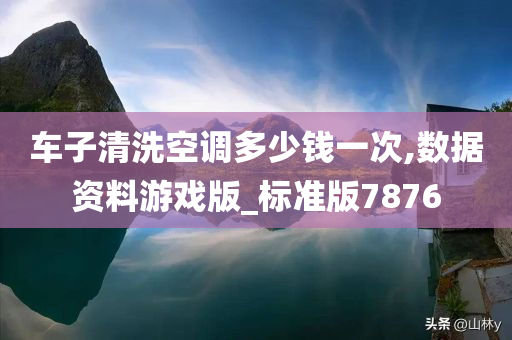 车子清洗空调多少钱一次,数据资料游戏版_标准版7876

头条 @山林y